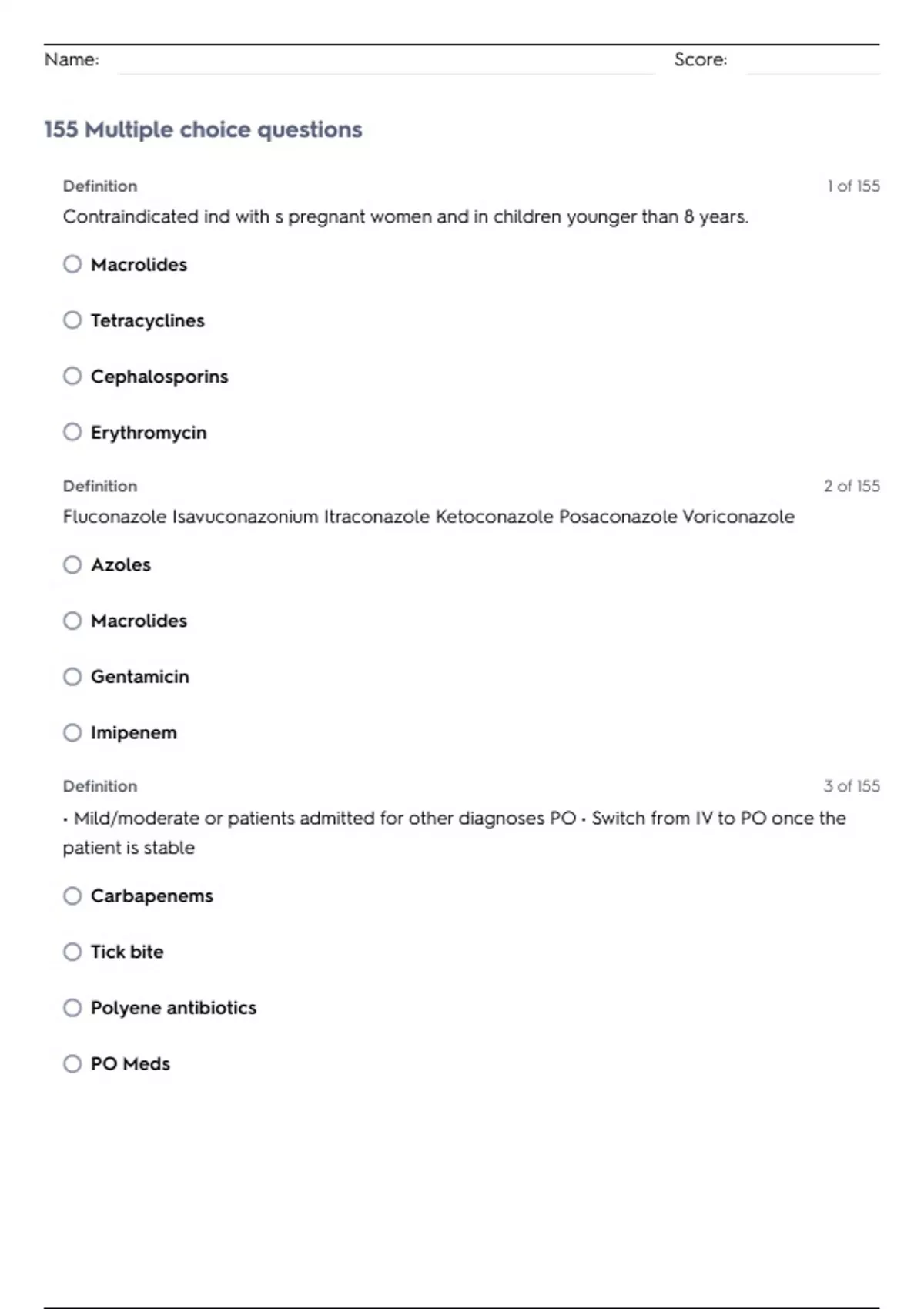 Name: Score:

155 Multiple choice questions

Definition 1 of 155

Contraindicated ind with s pregnant women and in children younger than 8 years.

Macrolides

Tetracyclines

Cephalosporins

Erythromycin

Definition 2 of 155

Fluconazole Isavuconazonium Itraconazole Ketoconazole Posaconazole Voriconazole

Azoles

Macrolides

Gentamicin

Imipenem

Definition 3 of 155

• Mild/moderate or patients admitted for other diagnoses PO • Switch from IV to PO once the patient is stable

Carbapenems

Tick bite

Polyene antibiotics

PO Meds